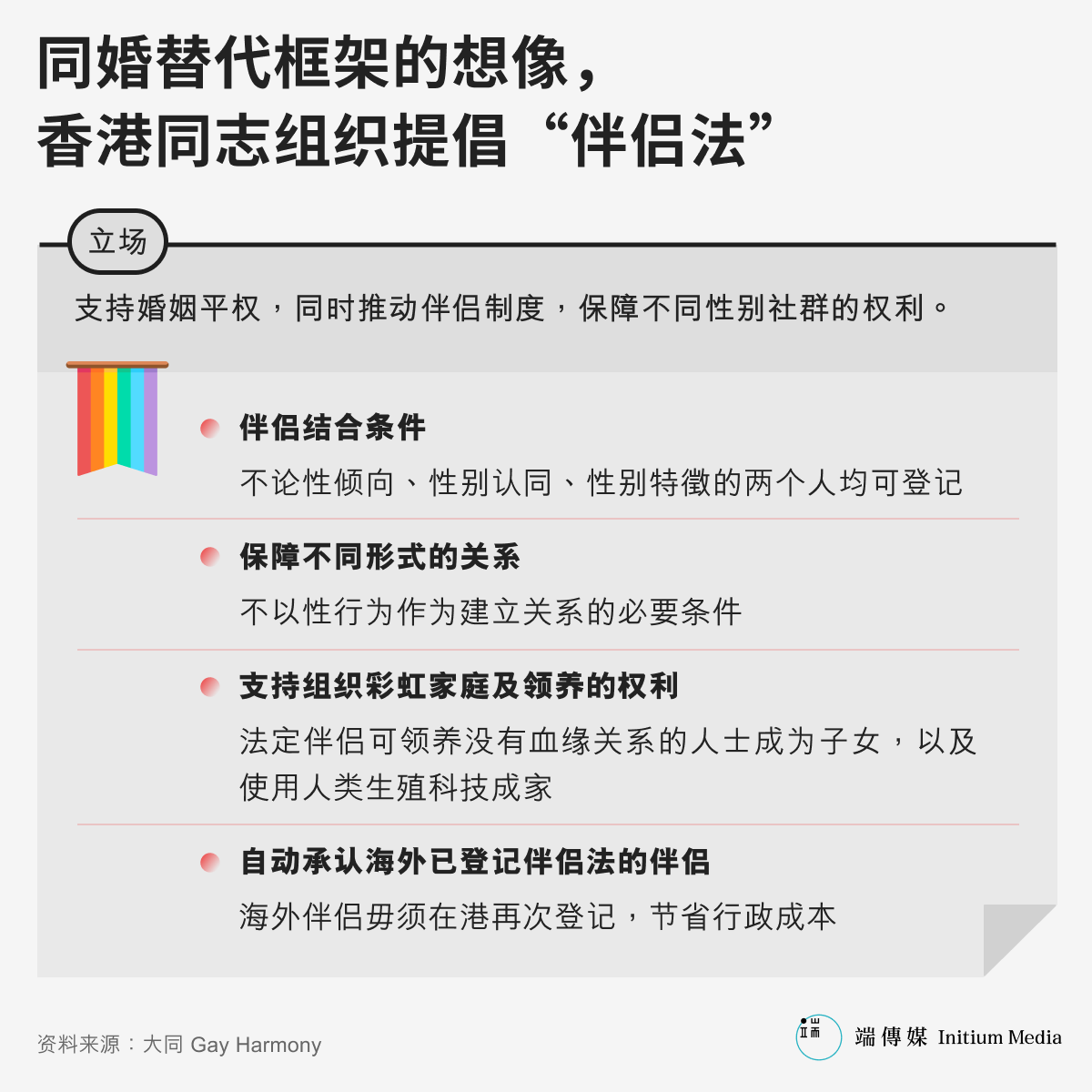 同婚替代框架的想像，
香港同志组织提倡“伴侣法”

立场

支持婚姻平权，同时推动伴侣制度，保障不同性别社群的权利。

伴侣结合条件

不论性倾向、性别认同、性别特徵的两个人均可登记

保障不同形式的关系

不以性行为作为建立关系的必要条件

支持组织彩虹家庭及领养的权利

法定伴侣可领养没有血缘关系的人士成为子女，以及使用人类生殖科技成家

自动承认海外已登记伴侣法的伴侣

海外伴侣毋须在港再次登记，节省行政成本

资料来源：大同 Gay Harmony

端傳媒 Initium Media